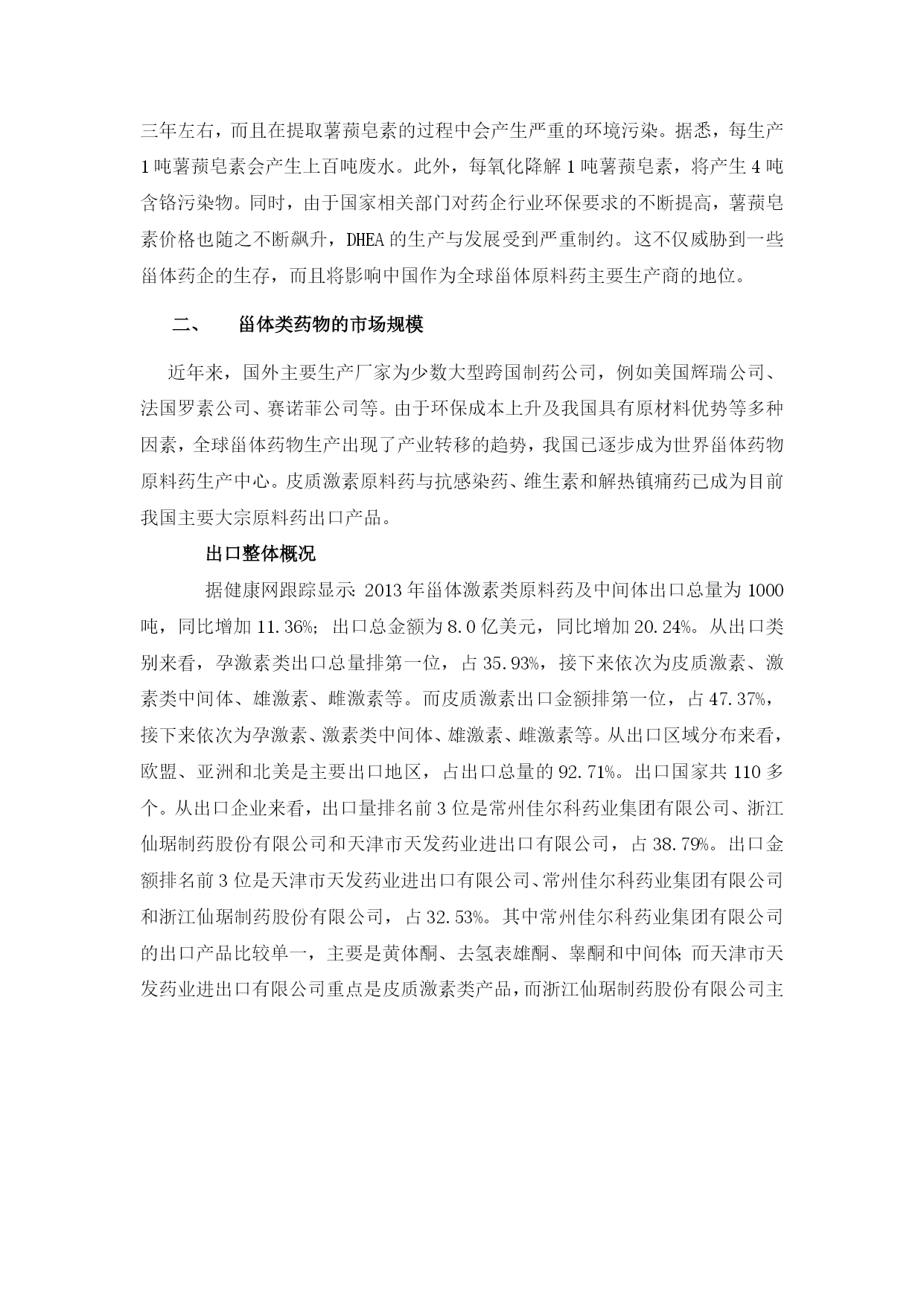 三年左右，而且在提取薯蓣皂素的过程中会产生严重的环境污染。据悉，每生产1吨薯蓣皂素会产生上百吨废水。此外，每氧化降解1吨薯蓣皂素，将产生4吨含铬污染物。同时，由于国家相关部门对药企行业环保要求的不断提高，薯蓣皂素价格也随之不断飙升，DHEA的生产与发展受到严重制约。这不仅威胁到一些甾体药企的生存，而且将影响中国作为全球甾体原料药主要生产商的地位。

二、 甾体类药物的市场规模

近年来，国外主要生产厂家为少数大型跨国制药公司，例如美国辉瑞公司、法国罗素公司、赛诺菲公司等。由于环保成本上升及我国具有原材料优势等多种因素，全球甾体药物生产出现了产业转移的趋势，我国已逐步成为世界甾体药物原料药生产中心。皮质激素原料药与抗感染药、维生素和解热镇痛药已成为目前我国主要大宗原料药出口产品。

出口整体概况

据健康网跟踪显示：2013年甾体激素类原料药及中间体出口总量为1000吨，同比增加11.36%；出口总金额为8.0亿美元，同比增加20.24%。从出口类别来看，孕激素类出口总量排第一位，占35.93%，接下来依次为皮质激素、激素类中间体、雄激素、雌激素等。而皮质激素出口金额排第一位，占47.37%，接下来依次为孕激素、激素类中间体、雄激素、雌激素等。从出口区域分布来看，欧盟、亚洲和北美是主要出口地区，占出口总量的92.71%。出口国家共110多个。从出口企业来看，出口量排名前3位是常州佳尔科药业集团有限公司、浙江仙琚制药股份有限公司和天津市天发药业进出口有限公司，占38.79%。出口金额排名前3位是天津市天发药业进出口有限公司、常州佳尔科药业集团有限公司和浙江仙琚制药股份有限公司，占32.53%。其中常州佳尔科药业集团有限公司的出口产品比较单一，主要是黄体酮、去氢表雄酮、睾酮和中间体；而天津市天发药业进出口有限公司重点是皮质激素类产品，而浙江仙琚制药股份有限公司主